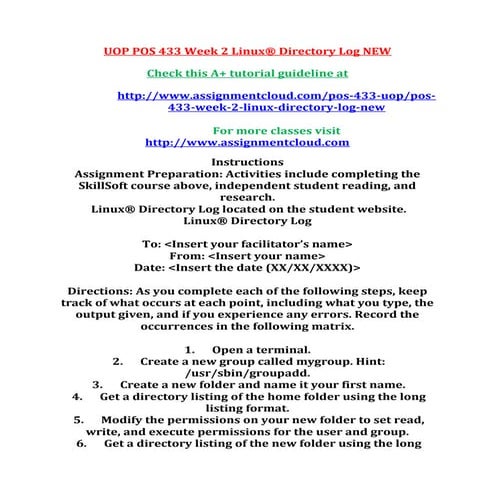 UOP POS 433 Week 2 Linux® Directory Log NEW

Check this A+ tutorial guideline at

http://www.assignmentcloud.com/pos-433-uop/pos-433-week-2-linux-directory-log-new

For more classes visit
http://www.assignmentcloud.com

Instructions
Assignment Preparation: Activities include completing the SkillSoft course above, independent student reading, and research.
Linux® Directory Log located on the student website.
Linux® Directory Log

To: <Insert your facilitator's name>
From: <Insert your name>
Date: <Insert the date (XX/XX/XXXX)>

Directions: As you complete each of the following steps, keep track of what occurs at each point, including what you type, the output given, and if you experience any errors. Record the occurrences in the following matrix.

1. Open a terminal.
2. Create a new group called mygroup. Hint: /usr/sbin/groupadd.
3. Create a new folder and name it your first name.
4. Get a directory listing of the home folder using the long listing format.
5. Modify the permissions on your new folder to set read, write, and execute permissions for the user and group.
6. Get a directory listing of the new folder using the long